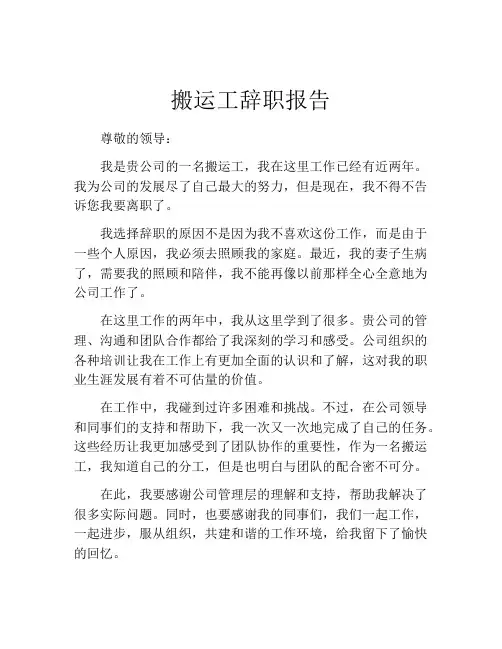 搬运工辞职报告

尊敬的领导：

我是贵公司的一名搬运工，我在这里工作已经有近两年。我为公司的发展尽了自己最大的努力，但是现在，我不得不告诉您我要离职了。

我选择辞职的原因不是因为我不喜欢这份工作，而是由于一些个人原因，我必须去照顾我的家庭。最近，我的妻子生病了，需要我的照顾和陪伴，我不能再像以前那样全心全意地为公司工作了。

在这里工作的两年中，我从这里学到了很多。贵公司的管理、沟通和团队合作都给了我深刻的学习和感受。公司组织的各种培训让我在工作上有更加全面的认识和了解，这对我的职业生涯发展有着不可估量的价值。

在工作中，我碰到过许多困难和挑战。不过，在公司领导和同事们的支持和帮助下，我一次又一次地完成了自己的任务。这些经历让我更加感受到了团队协作的重要性，作为一名搬运工，我知道自己的分工，但是也明白与团队的配合密不可分。

在此，我要感谢公司管理层的理解和支持，帮助我解决了很多实际问题。同时，也要感谢我的同事们，我们一起工作，一起进步，服从组织，共建和谐的工作环境，给我留下了愉快的回忆。